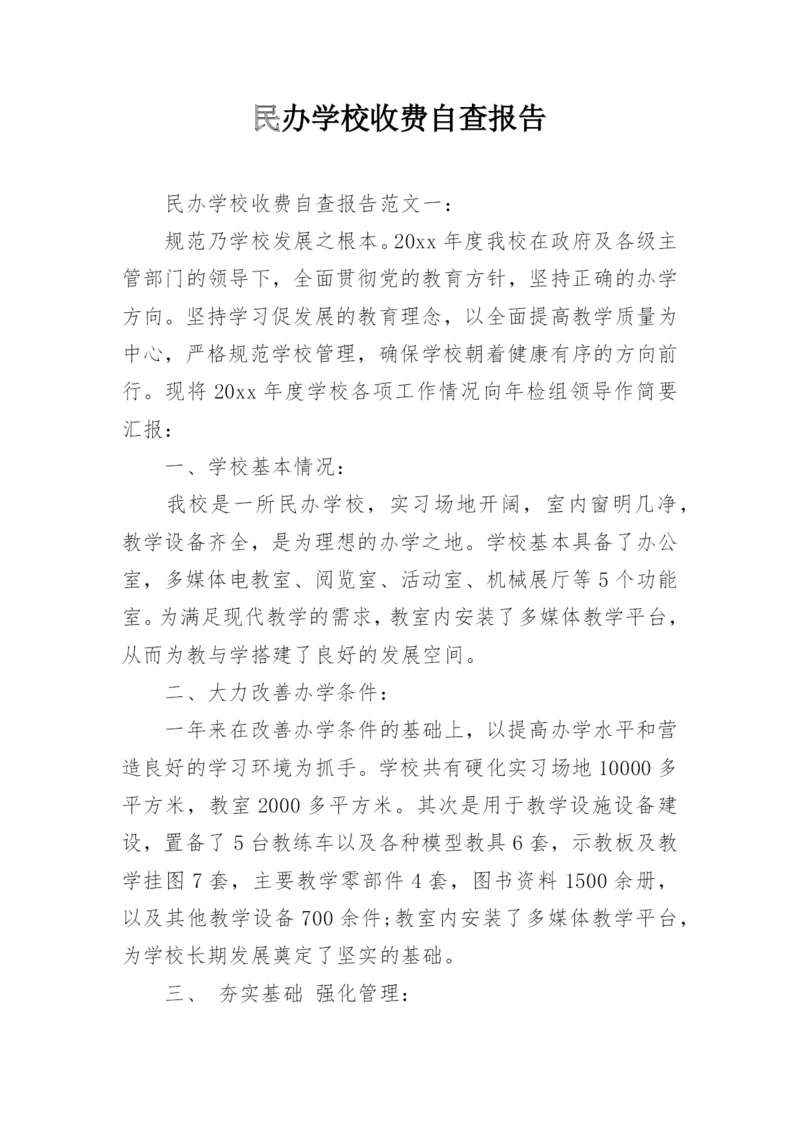 民办学校收费自查报告

民办学校收费自查报告范文一：

规范乃学校发展之根本。20xx 年度我校在政府及各级主管部门的领导下，全面贯彻党的教育方针，坚持正确的办学方向。坚持学习促发展的教育理念，以全面提高教学质量为中心，严格规范学校管理，确保学校朝着健康有序的方向前行。现将 20xx 年度学校各项工作情况向年检组领导作简要汇报：

一、学校基本情况：

我校是一所民办学校，实习场地开阔，室内窗明几净，教学设备齐全，是为理想的办学之地。学校基本具备了办公室，多媒体电教室、阅览室、活动室、机械展厅等 5 个功能室。为满足现代教学的需求，教室内安装了多媒体教学平台，从而为教与学搭建了良好的发展空间。

二、大力改善办学条件：

一年来在改善办学条件的基础上，以提高办学水平和营造良好的学习环境为抓手。学校共有硬化实习场地 10000 多平方米，教室 2000 多平方米。其次是用于教学设施设备建设，置备了 5 台教练车以及各种模型教具 6 套，示教板及教学挂图 7 套，主要教学零部件 4 套，图书资料 1500 余册，以及其他教学设备 700 余件;教室内安装了多媒体教学平台，为学校长期发展奠定了坚实的基础。

三、 夯实基础 强化管理：